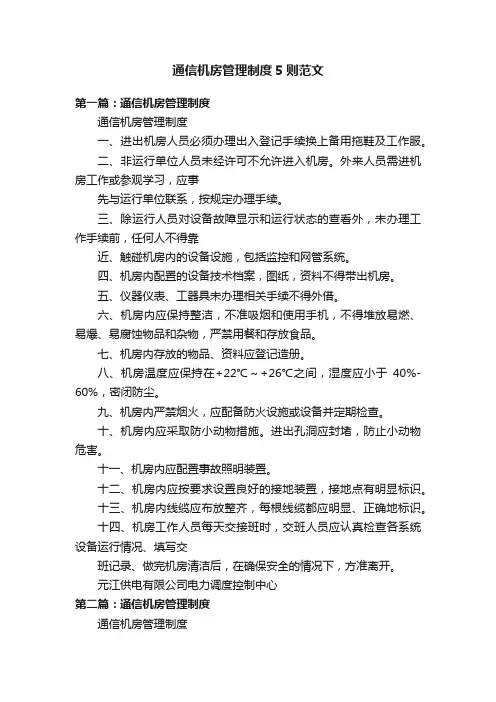 通信机房管理制度5则范文

第一篇：通信机房管理制度

通信机房管理制度

一、进出机房人员必须办理出入登记手续换上备用拖鞋及工作服。

二、非运行单位人员未经许可不允许进入机房。外来人员需进机房工作或参观学习，应事

先与运行单位联系，按规定办理手续。

三、除运行人员对设备故障显示和运行状态的查看外，未办理工作手续前，任何人不得靠

近、触碰机房内的设备设施，包括监控和网管系统。

四、机房内配置的设备技术档案，图纸，资料不得带出机房。

五、仪器仪表、工器具未办理相关手续不得外借。

六、机房内应保持整洁，不准吸烟和使用手机，不得堆放易燃、易爆、易腐蚀物品和杂物，严禁用餐和存放食品。

七、机房内存放的物品、资料应登记造册。

八、机房温度应保持在+22℃～+26℃之间，湿度应小于 40%-60%，密闭防尘。

九、机房内严禁烟火，应配备防火设施或设备并定期检查。

十、机房内应采取防小动物措施。进出孔洞应封堵，防止小动物危害。

十一、机房内应配置事故照明装置。

十二、机房内应按要求设置良好的接地装置，接地点有明显标识。

十三、机房内线缆应布放整齐，每根线缆都应明显、正确地标识。

十四、机房工作人员每天交接班时，交班人员应认真检查各系统设备运行情况、填写交

班记录、做完机房清洁后，在确保安全的情况下，方准离开。

元江供电有限公司电力调度控制中心

第二篇：通信机房管理制度

通信机房管理制度